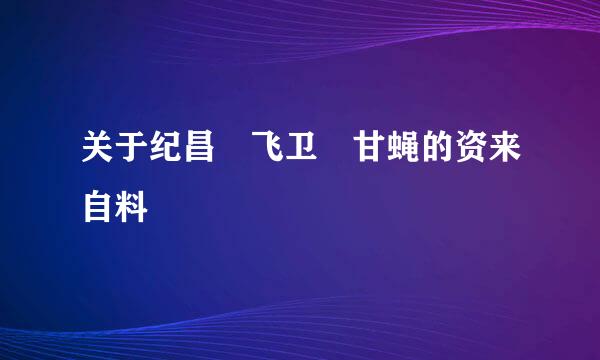 关于纪昌　飞卫　甘蝇的资来自料